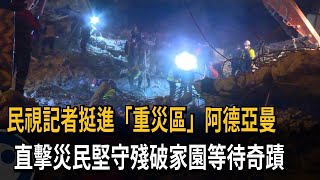 民視記者挺進「重災區」阿德亞曼
直擊災民堅守殘破家園等待奇蹟